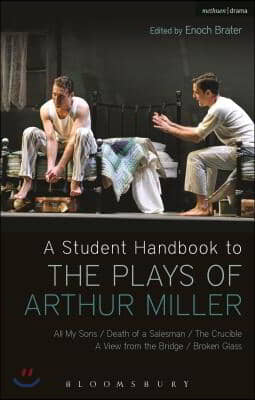 methuen | drama

Edited by Enoch Brater

A Student Handbook to
THE PLAYS OF
ARTHUR MILLER

All My Sons / Death of a Salesman / The Crucible
A View from the Bridge / Broken Glass

BLOOMSBURY